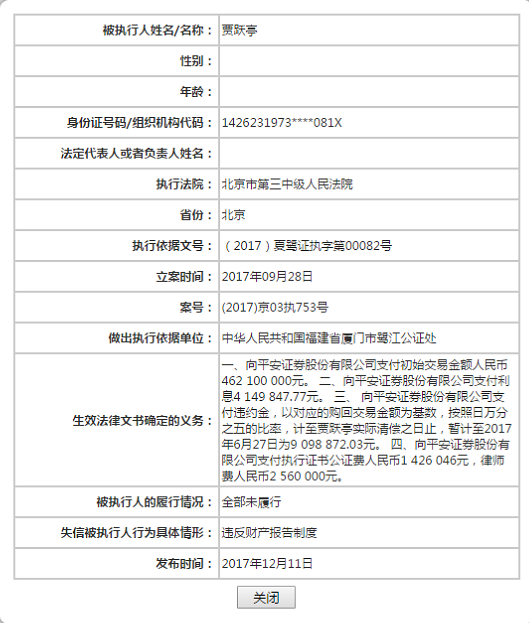 | 被执行人姓名/名称： | 贾跃亭 |
|---|---|
| 性别： | |
| 年龄： | |
| 身份证号码/组织机构代码： | 1426231973****081X |
| 法定代表人或者负责人姓名： | |
| 执行法院： | 北京市第三中级人民法院 |
| 省份： | 北京 |
| 执行依据文号： | （2017）厦鹭证执字第00082号 |
| 立案时间： | 2017年09月28日 |
| 案号： | (2017)京03执753号 |
| 做出执行依据单位： | 中华人民共和国福建省厦门市鹭江公证处 |
| 生效法律文书确定的义务： | 一、向平安证券股份有限公司支付初始交易金额人民币462 100 000元。 二、向平安证券股份有限公司支付利息4 149 847.77元。 三、 向平安证券股份有限公司支付违约金，以对应的购回交易金额为基数，按照日万分之五的比率，计至贾跃亭实际清偿之日止，暂计至2017年6月27日为9 098 872.03元。 四、向平安证券股份有限公司支付执行证书公证费人民币1 426 046元，律师费人民币2 560 000元。 |
| 被执行人的履行情况： | 全部未履行 |
| 失信被执行人行为具体情形： | 违反财产报告制度 |
| 发布时间： | 2017年12月11日 |

关闭